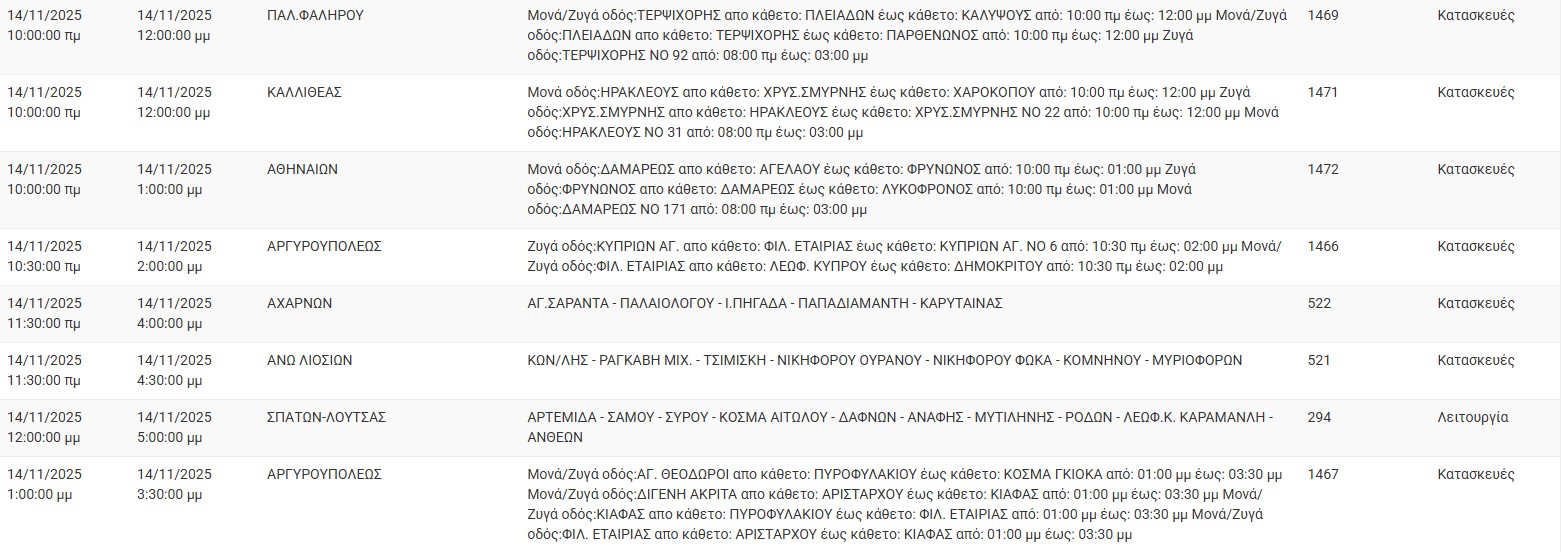 | | | | | | |
|---|---|---|---|---|---|
| 14/11/2025 10:00:00 πμ | 14/11/2025 12:00:00 μμ | ΠΑΛ.ΦΑΛΗΡΟΥ | Μονά/Ζυγά οδός:ΤΕΡΨΙΧΟΡΗΣ απο κάθετο: ΠΛΕΙΑΔΩΝ έως κάθετο: ΚΑΛΥΨΟΥΣ από: 10:00 πμ έως: 12:00 μμ Μονά/Ζυγά οδός:ΠΛΕΙΑΔΩΝ απο κάθετο: ΤΕΡΨΙΧΟΡΗΣ έως κάθετο: ΠΑΡΘΕΝΩΝΟΣ από: 10:00 πμ έως: 12:00 μμ Ζυγά οδός:ΤΕΡΨΙΧΟΡΗΣ ΝΟ 92 από: 08:00 πμ έως: 03:00 μμ | 1469 | Κατασκευές |
| 14/11/2025 10:00:00 πμ | 14/11/2025 12:00:00 μμ | ΚΑΛΛΙΘΕΑΣ | Μονά οδός:ΗΡΑΚΛΕΟΥΣ απο κάθετο: ΧΡΥΣ.ΣΜΥΡΝΗΣ έως κάθετο: ΧΑΡΟΚΟΠΟΥ από: 10:00 πμ έως: 12:00 μμ Ζυγά οδός:ΧΡΥΣ.ΣΜΥΡΝΗΣ απο κάθετο: ΗΡΑΚΛΕΟΥΣ έως κάθετο: ΧΡΥΣ.ΣΜΥΡΝΗΣ ΝΟ 22 από: 10:00 πμ έως: 12:00 μμ Μονά οδός:ΗΡΑΚΛΕΟΥΣ ΝΟ 31 από: 08:00 πμ έως: 03:00 μμ | 1471 | Κατασκευές |
| 14/11/2025 10:00:00 πμ | 14/11/2025 1:00:00 μμ | ΑΘΗΝΑΙΩΝ | Μονά οδός:ΔΑΜΑΡΕΩΣ απο κάθετο: ΑΓΕΛΑΟΥ έως κάθετο: ΦΡΥΝΩΝΟΣ από: 10:00 πμ έως: 01:00 μμ Ζυγά οδός:ΦΡΥΝΩΝΟΣ απο κάθετο: ΔΑΜΑΡΕΩΣ έως κάθετο: ΛΥΚΟΦΡΟΝΟΣ από: 10:00 πμ έως: 01:00 μμ Μονά οδός:ΔΑΜΑΡΕΩΣ ΝΟ 171 από: 08:00 πμ έως: 03:00 μμ | 1472 | Κατασκευές |
| 14/11/2025 10:30:00 πμ | 14/11/2025 2:00:00 μμ | ΑΡΓΥΡΟΥΠΟΛΕΩΣ | Ζυγά οδός:ΚΥΠΡΙΩΝ ΑΓ. απο κάθετο: ΦΙΛ. ΕΤΑΙΡΙΑΣ έως κάθετο: ΚΥΠΡΙΩΝ ΑΓ. ΝΟ 6 από: 10:30 πμ έως: 02:00 μμ Μονά/Ζυγά οδός:ΦΙΛ. ΕΤΑΙΡΙΑΣ απο κάθετο: ΛΕΩΦ. ΚΥΠΡΟΥ έως κάθετο: ΔΗΜΟΚΡΙΤΟΥ από: 10:30 πμ έως: 02:00 μμ | 1466 | Κατασκευές |
| 14/11/2025 11:30:00 πμ | 14/11/2025 4:00:00 μμ | ΑΧΑΡΝΩΝ | ΑΓ.ΣΑΡΑΝΤΑ - ΠΑΛΑΙΟΛΟΓΟΥ - Ι.ΠΗΓΑΔΑ - ΠΑΠΑΔΙΑΜΑΝΤΗ - ΚΑΡΥΤΑΙΝΑΣ | 522 | Κατασκευές |
| 14/11/2025 11:30:00 πμ | 14/11/2025 4:30:00 μμ | ΑΝΩ ΛΙΟΣΙΩΝ | ΚΩΝ/ΛΗΣ - ΡΑΓΚΑΒΗ ΜΙΧ. - ΤΣΙΜΙΣΚΗ - ΝΙΚΗΦΟΡΟΥ ΟΥΡΑΝΟΥ - ΝΙΚΗΦΟΡΟΥ ΦΩΚΑ - ΚΟΜΝΗΝΟΥ - ΜΥΡΙΟΦΟΡΩΝ | 521 | Κατασκευές |
| 14/11/2025 12:00:00 μμ | 14/11/2025 5:00:00 μμ | ΣΠΑΤΩΝ-ΛΟΥΤΣΑΣ | ΑΡΤΕΜΙΔΑ - ΣΑΜΟΥ - ΣΥΡΟΥ - ΚΟΣΜΑ ΑΙΤΩΛΟΥ - ΔΑΦΝΩΝ - ΑΝΑΦΗΣ - ΜΥΤΙΛΗΝΗΣ - ΡΟΔΩΝ - ΛΕΩΦ.Κ. ΚΑΡΑΜΑΝΛΗ - ΑΝΘΕΩΝ | 294 | Λειτουργία |
| 14/11/2025 1:00:00 μμ | 14/11/2025 3:30:00 μμ | ΑΡΓΥΡΟΥΠΟΛΕΩΣ | Μονά/Ζυγά οδός:ΑΓ. ΘΕΟΔΩΡΟΙ απο κάθετο: ΠΥΡΟΦΥΛΑΚΙΟΥ έως κάθετο: ΚΟΣΜΑ ΓΚΙΟΚΑ από: 01:00 μμ έως: 03:30 μμ Μονά/Ζυγά οδός:ΔΙΓΕΝΗ ΑΚΡΙΤΑ απο κάθετο: ΑΡΙΣΤΑΡΧΟΥ έως κάθετο: ΚΙΑΦΑΣ από: 01:00 μμ έως: 03:30 μμ Μονά/Ζυγά οδός:ΚΙΑΦΑΣ απο κάθετο: ΠΥΡΟΦΥΛΑΚΙΟΥ έως κάθετο: ΦΙΛ. ΕΤΑΙΡΙΑΣ από: 01:00 μμ έως: 03:30 μμ Μονά/Ζυγά οδός:ΦΙΛ. ΕΤΑΙΡΙΑΣ απο κάθετο: ΑΡΙΣΤΑΡΧΟΥ έως κάθετο: ΚΙΑΦΑΣ από: 01:00 μμ έως: 03:30 μμ | 1467 | Κατασκευές |